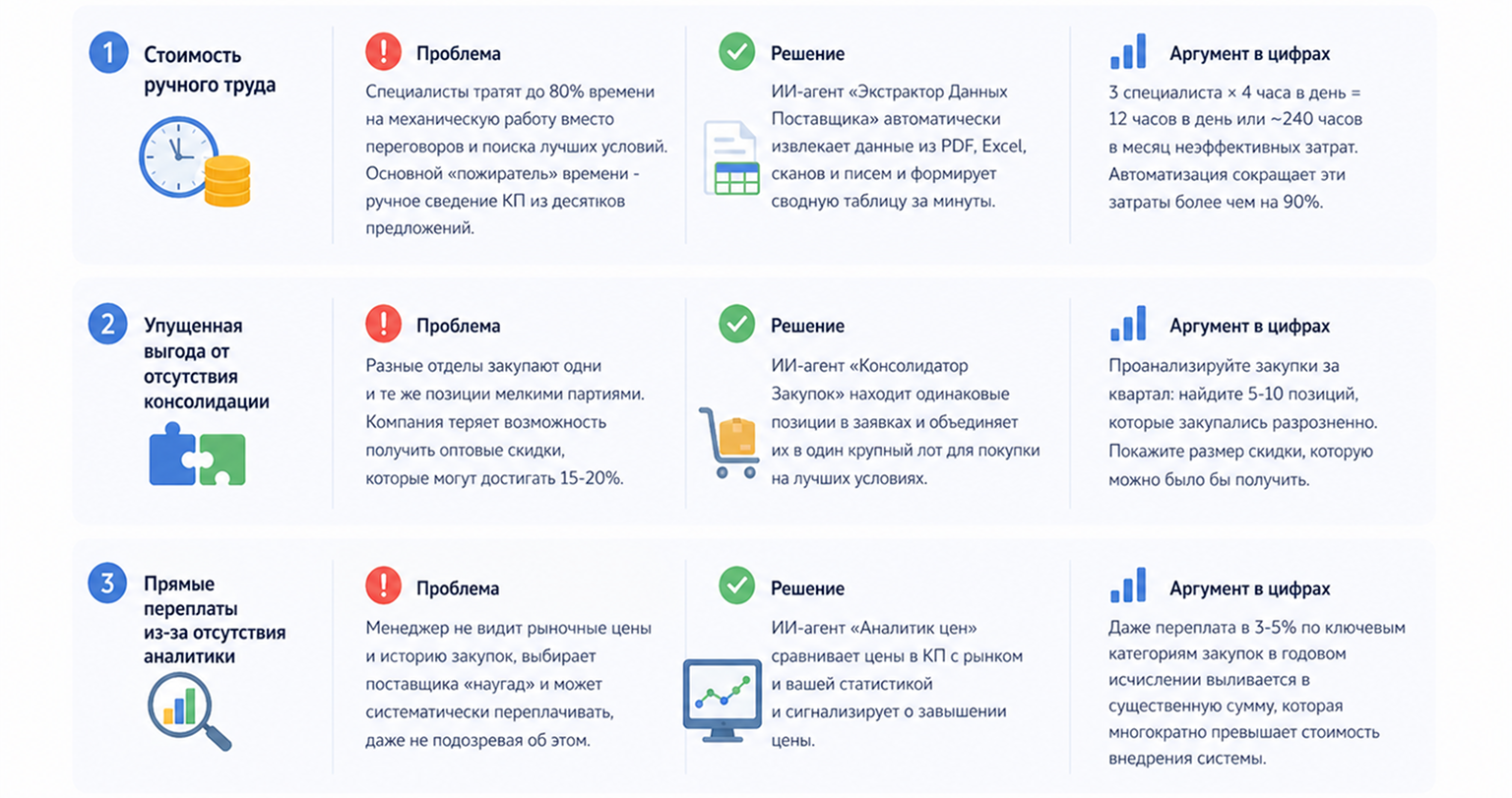 1 Стоимость ручного труда

Проблема

Специалисты тратят до 80% времени на механическую работу вместо переговоров и поиска лучших условий. Основной «пожиратель» времени - ручное сведение КП из десятков предложений.

Решение

ИИ-агент «Экстрактор Данных Поставщика» автоматически извлекает данные из PDF, Excel, сканов и писем и формирует сводную таблицу за минуты.

Аргумент в цифрах

3 специалиста × 4 часа в день = 12 часов в день или ~240 часов в месяц неэффективных затрат. Автоматизация сокращает эти затраты более чем на 90%.

2 Упущенная выгода от отсутствия консолидации

Проблема

Разные отделы закупают одни и те же позиции мелкими партиями. Компания теряет возможность получить оптовые скидки, которые могут достигать 15-20%.

Решение

ИИ-агент «Консолидатор Закупок» находит одинаковые позиции в заявках и объединяет их в один крупный лот для покупки на лучших условиях.

Аргумент в цифрах

Проанализируйте закупки за квартал: найдите 5-10 позиций, которые закупались разрозненно. Покажите размер скидки, которую можно было бы получить.

3 Прямые переплаты из-за отсутствия аналитики

Проблема

Менеджер не видит рыночные цены и историю закупок, выбирает поставщика «наугад» и может систематически переплачивать, даже не подозревая об этом.

Решение

ИИ-агент «Аналитик цен» сравнивает цены в КП с рынком и вашей статистикой и сигнализирует о завышении цены.

Аргумент в цифрах

Даже переплата в 3-5% по ключевым категориям закупок в годовом исчислении выливается в существенную сумму, которая многократно превышает стоимость внедрения системы.